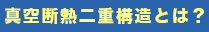 真空断熱二重構造とは？